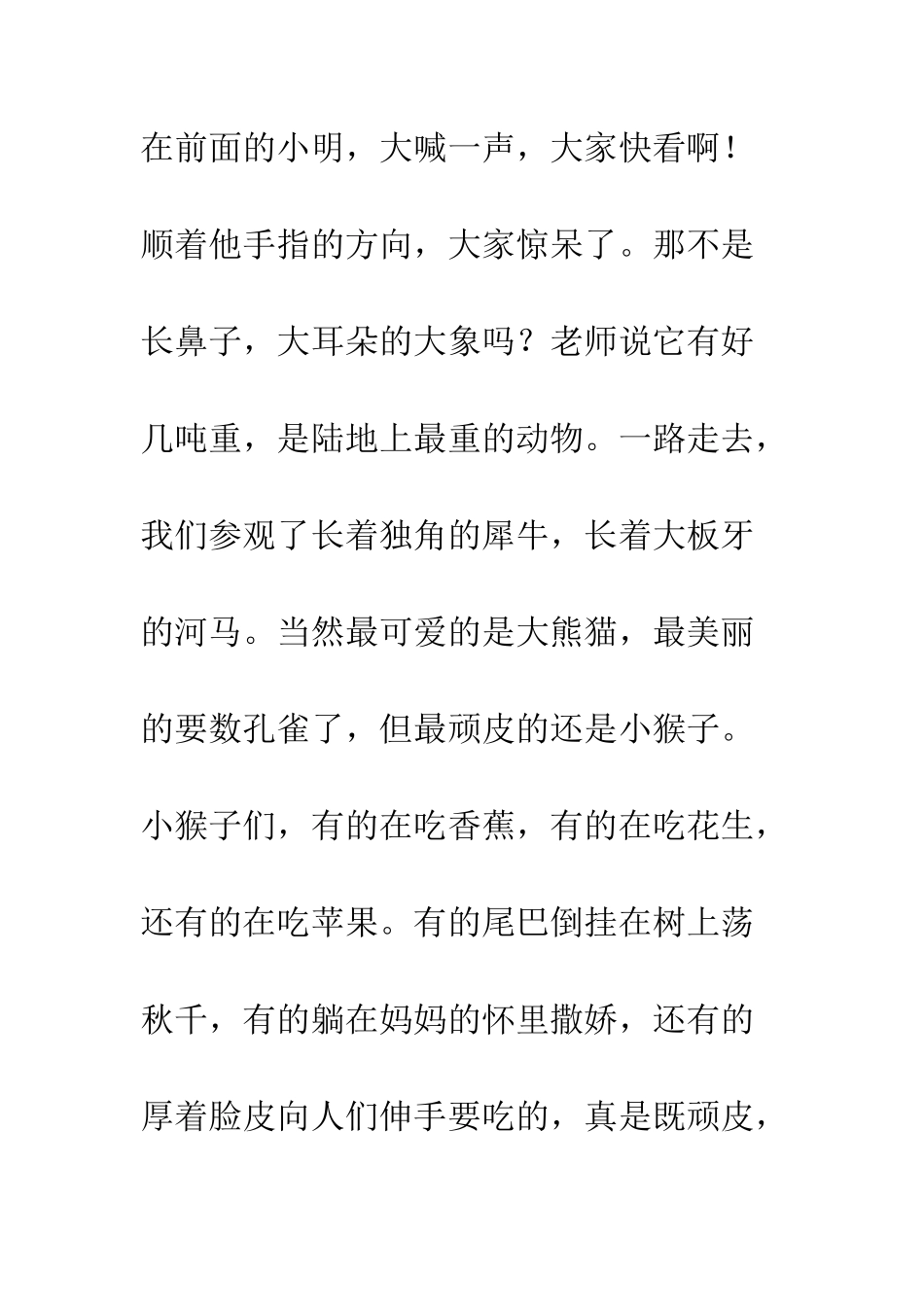 在前面的小明，大喊一声，大家快看啊！顺着他手指的方向，大家惊呆了。那不是长鼻子，大耳朵的大象吗？老师说它有好几吨重，是陆地上最重的动物。一路走去，我们参观了长着独角的犀牛，长着大板牙的河马。当然最可爱的是大熊猫，最美丽的要数孔雀了，但最顽皮的还是小猴子。小猴子们，有的在吃香蕉，有的在吃花生，还有的在吃苹果。有的尾巴倒挂在树上荡秋千，有的躺在妈妈的怀里撒娇，还有的厚着脸皮向人们伸手要吃的，真是既顽皮，